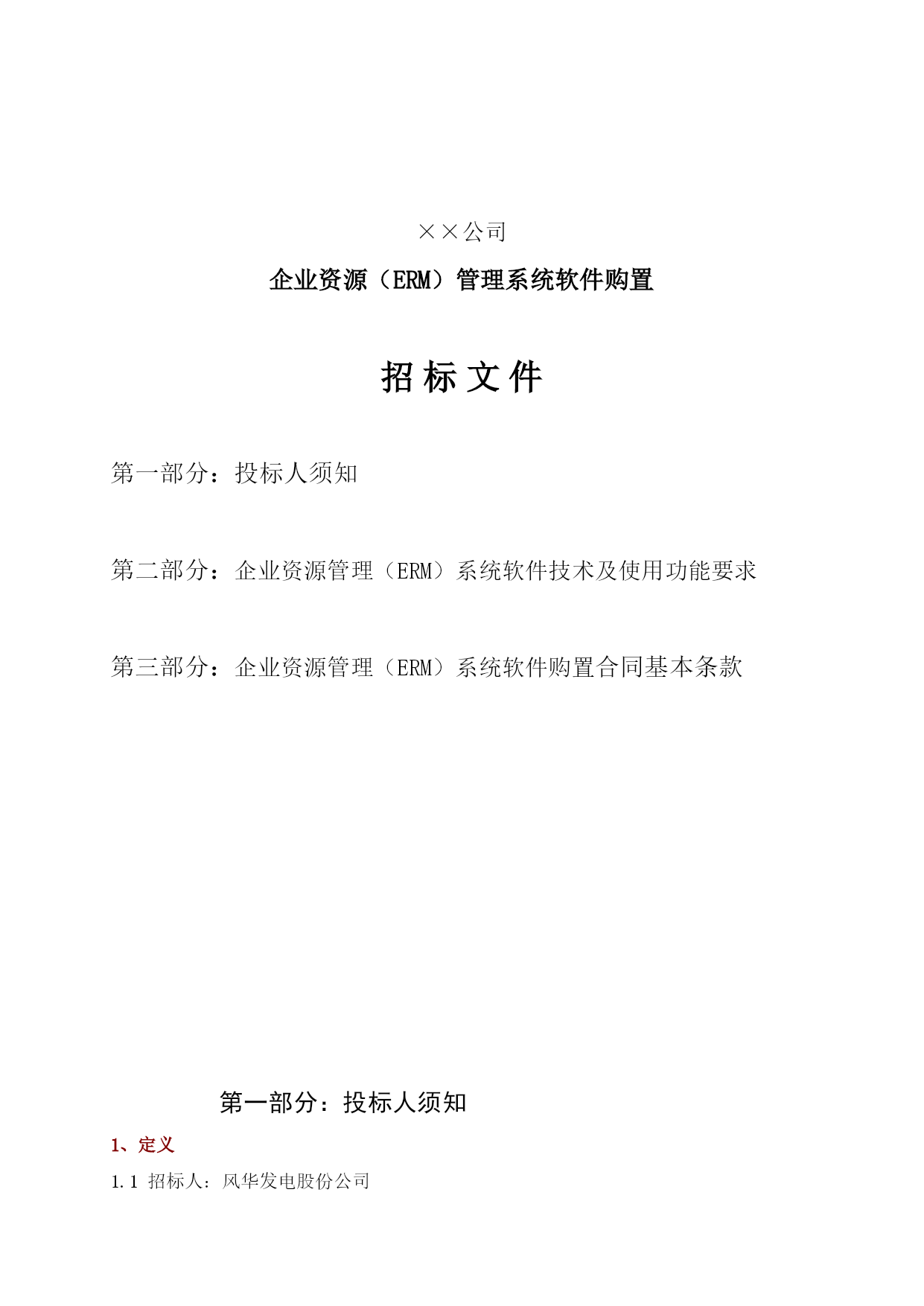 ××公司

企业资源（ERM）管理系统软件购置

招 标 文 件

第一部分：投标人须知

第二部分：企业资源管理（ERM）系统软件技术及使用功能要求

第三部分：企业资源管理（ERM）系统软件购置合同基本条款

第一部分：投标人须知

1、定义

1.1 招标人：风华发电股份公司